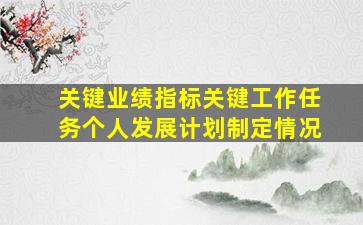 关键业绩指标关键工作任务个人发展计划制定情况